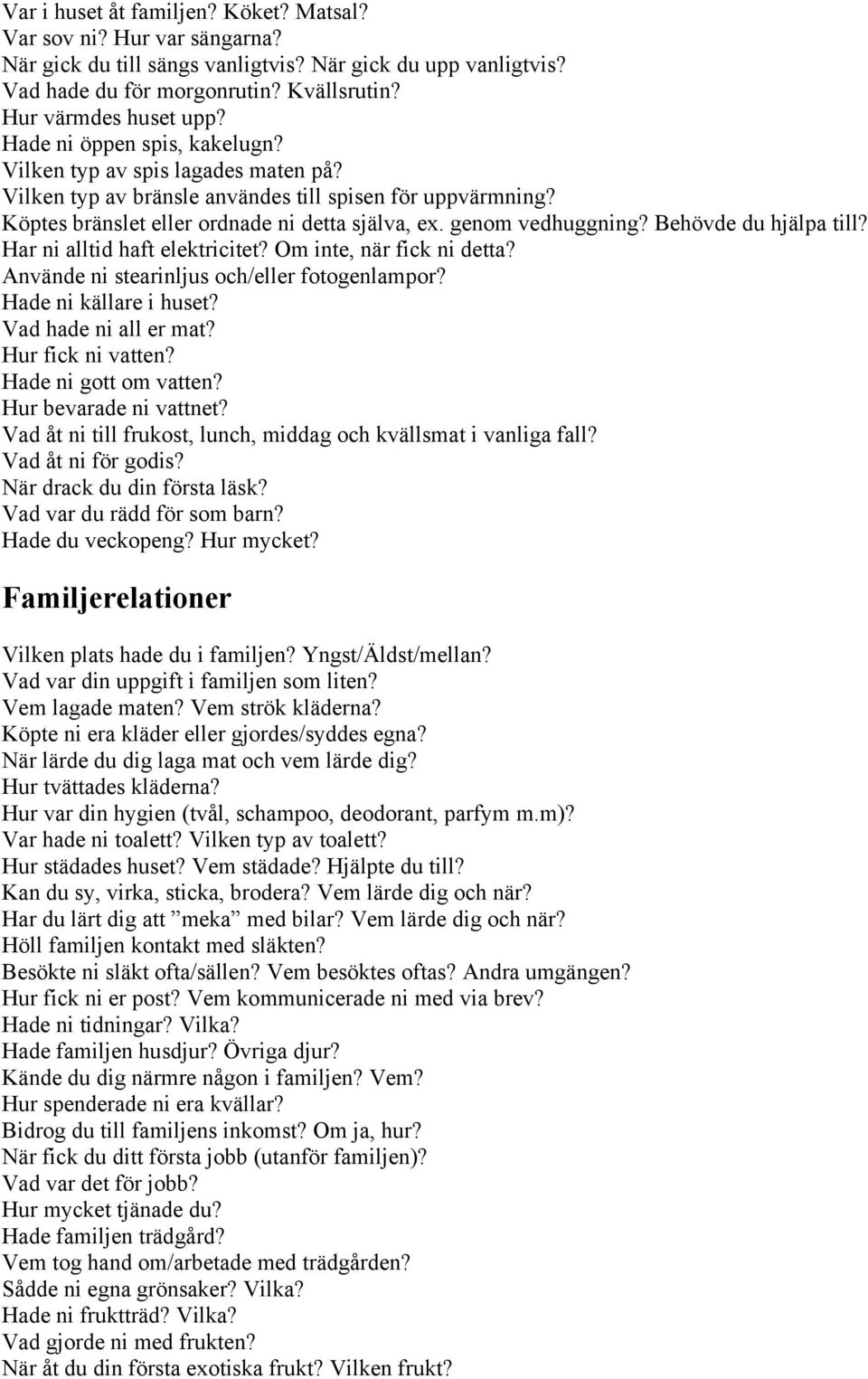 Var i huset åt familjen? Köket? Matsal?
Var sov ni? Hur var sängarna?
När gick du till sängs vanligtvis? När gick du upp vanligtvis?
Vad hade du för morgonrutin? Kvällsrutin?
Hur värmdes huset upp?
Hade ni öppen spis, kakelugn?
Vilken typ av spis lagades maten på?
Vilken typ av bränsle användes till spisen för uppvärmning?
Köptes bränslet eller ordnade ni detta själva, ex. genom vedhuggning? Behövde du hjälpa till?
Har ni alltid haft elektricitet? Om inte, när fick ni detta?
Använde ni stearinljus och/eller fotogenlampor?
Hade ni källare i huset?
Vad hade ni all er mat?
Hur fick ni vatten?
Hade ni gott om vatten?
Hur bevarade ni vattnet?
Vad åt ni till frukost, lunch, middag och kvällsmat i vanliga fall?
Vad åt ni för godis?
När drack du din första läsk?
Vad var du rädd för som barn?
Hade du veckopeng? Hur mycket?

Familjerelationer

Vilken plats hade du i familjen? Yngst/Äldst/mellan?
Vad var din uppgift i familjen som liten?
Vem lagade maten? Vem strök kläderna?
Köpte ni era kläder eller gjordes/syddes egna?
När lärde du dig laga mat och vem lärde dig?
Hur tvättades kläderna?
Hur var din hygien (tvål, schampoo, deodorant, parfym m.m)?
Var hade ni toalett? Vilken typ av toalett?
Hur städades huset? Vem städade? Hjälpte du till?
Kan du sy, virka, sticka, brodera? Vem lärde dig och när?
Har du lärt dig att ”meka” med bilar? Vem lärde dig och när?
Höll familjen kontakt med släkten?
Besökte ni släkt ofta/sällen? Vem besöktes oftas? Andra umgängen?
Hur fick ni er post? Vem kommunicerade ni med via brev?
Hade ni tidningar? Vilka?
Hade familjen husdjur? Övriga djur?
Kände du dig närmre någon i familjen? Vem?
Hur spenderade ni era kvällar?
Bidrog du till familjens inkomst? Om ja, hur?
När fick du ditt första jobb (utanför familjen)?
Vad var det för jobb?
Hur mycket tjänade du?
Hade familjen trädgård?
Vem tog hand om/arbetade med trädgården?
Sådde ni egna grönsaker? Vilka?
Hade ni fruktträd? Vilka?
Vad gjorde ni med frukten?
När åt du din första exotiska frukt? Vilken frukt?